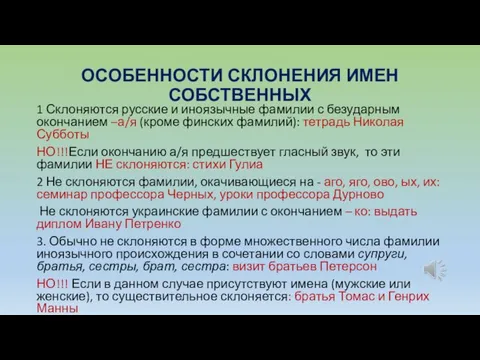 ОСОБЕННОСТИ СКЛОНЕНИЯ ИМЕН СОБСТВЕННЫХ

1 Склоняются русские и иноязычные фамилии с безударным окончанием –а/я (кроме финских фамилий): тетрадь Николая Субботы

НО!!!Если окончанию а/я предшествует гласный звук, то эти фамилии НЕ склоняются: стихи Гулиа

2 Не склоняются фамилии, окачивающиеся на - аго, яго, ово, ых, их: семинар профессора Черных, уроки профессора Дурново

Не склоняются украинские фамилии с окончанием – ко: выдать диплом Ивану Петренко

3. Обычно не склоняются в форме множественного числа фамилии иноязычного происхождения в сочетании со словами супруги, братья, сестры, брат, сестра: визит братьев Петерсон

НО!!! Если в данном случае присутствуют имена (мужские или женские), то существительное склоняется: братья Томас и Генрих Манны